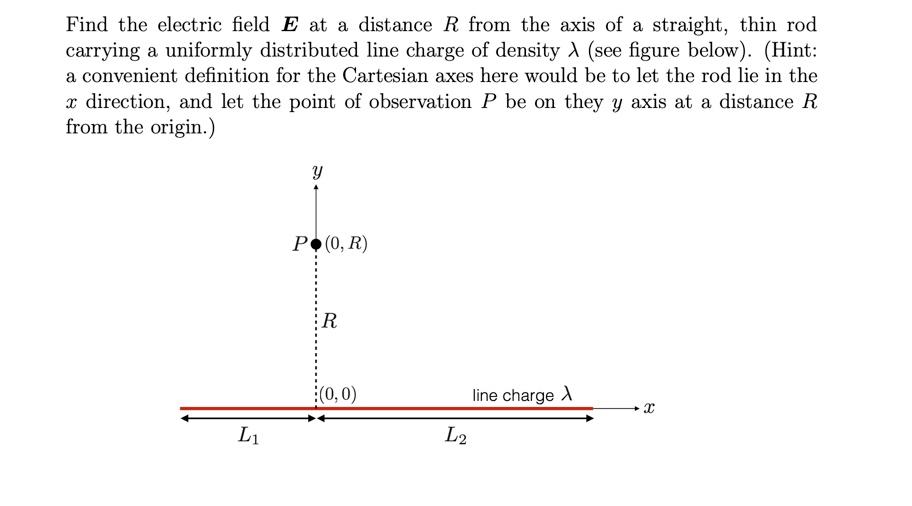 Find the electric field $\boldsymbol{E}$ at a distance $R$ from the axis of a straight, thin rod carrying a uniformly distributed line charge of density $\lambda$ (see figure below). (Hint: a convenient definition for the Cartesian axes here would be to let the rod lie in the $x$ direction, and let the point of observation $P$ be on they $y$ axis at a distance $R$ from the origin.)

$y$

$P$ $(0, R)$

$R$

$(0, 0)$

line charge $\lambda$

$x$

$L_1$

$L_2$